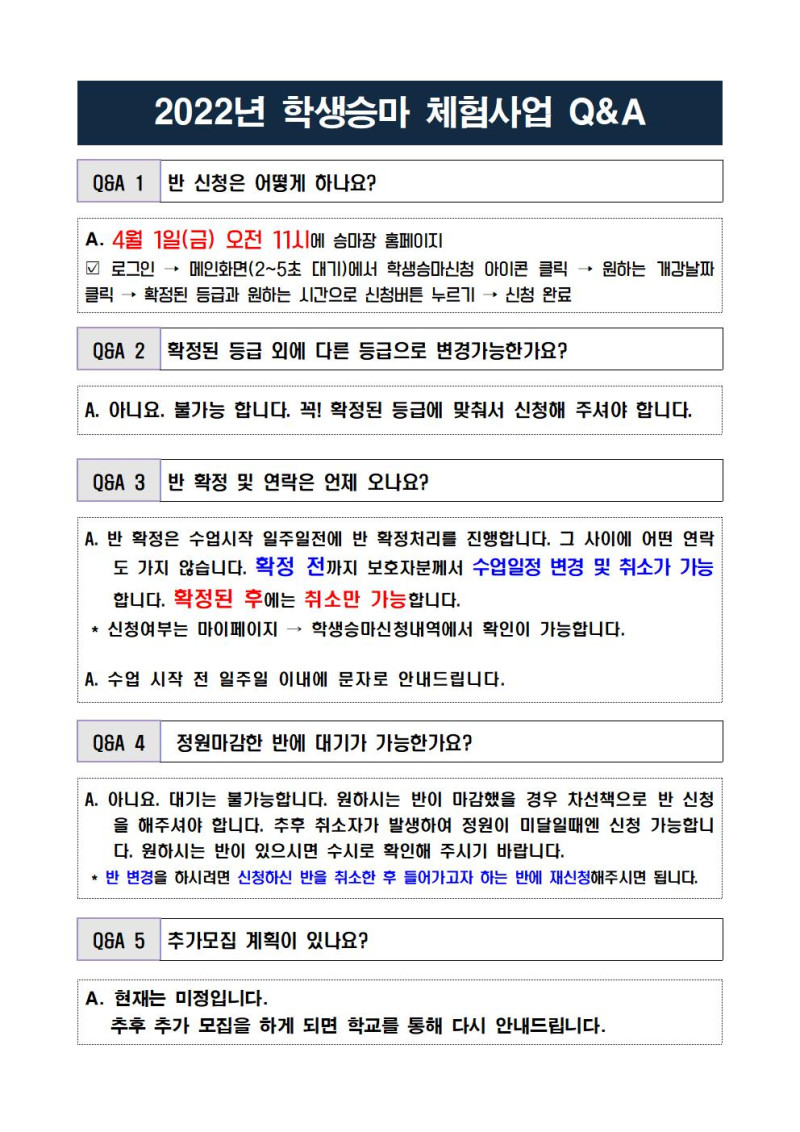 2022년 학생승마 체험사업 Q&A

Q&A 1 반 신청은 어떻게 하나요?

A. 4월 1일(금) 오전 11시에 승마장 홈페이지
☑ 로그인 → 메인화면(2~5초 대기)에서 학생승마신청 아이콘 클릭 → 원하는 개강날짜 클릭 → 확정된 등급과 원하는 시간으로 신청버튼 누르기 → 신청 완료

Q&A 2 확정된 등급 외에 다른 등급으로 변경가능한가요?

A. 아니요. 불가능 합니다. 꼭! 확정된 등급에 맞춰서 신청해 주셔야 합니다.

Q&A 3 반 확정 및 연락은 언제 오나요?

A. 반 확정은 수업시작 일주일전에 반 확정처리를 진행합니다. 그 사이에 어떤 연락도 가지 않습니다. 확정 전까지 보호자분께서 수업일정 변경 및 취소가 가능합니다. 확정된 후에는 취소만 가능합니다.
* 신청여부는 마이페이지 → 학생승마신청내역에서 확인이 가능합니다.

A. 수업 시작 전 일주일 이내에 문자로 안내드립니다.

Q&A 4 정원마감한 반에 대기가 가능한가요?

A. 아니요. 대기는 불가능합니다. 원하시는 반이 마감했을 경우 차선책으로 반 신청을 해주셔야 합니다. 추후 취소자가 발생하여 정원이 미달일때엔 신청 가능합니다. 원하시는 반이 있으시면 수시로 확인해 주시기 바랍니다.
* 반 변경을 하시려면 신청하신 반을 취소한 후 들어가고자 하는 반에 재신청해주시면 됩니다.

Q&A 5 추가모집 계획이 있나요?

A. 현재는 미정입니다.
추후 추가 모집을 하게 되면 학교를 통해 다시 안내드립니다.